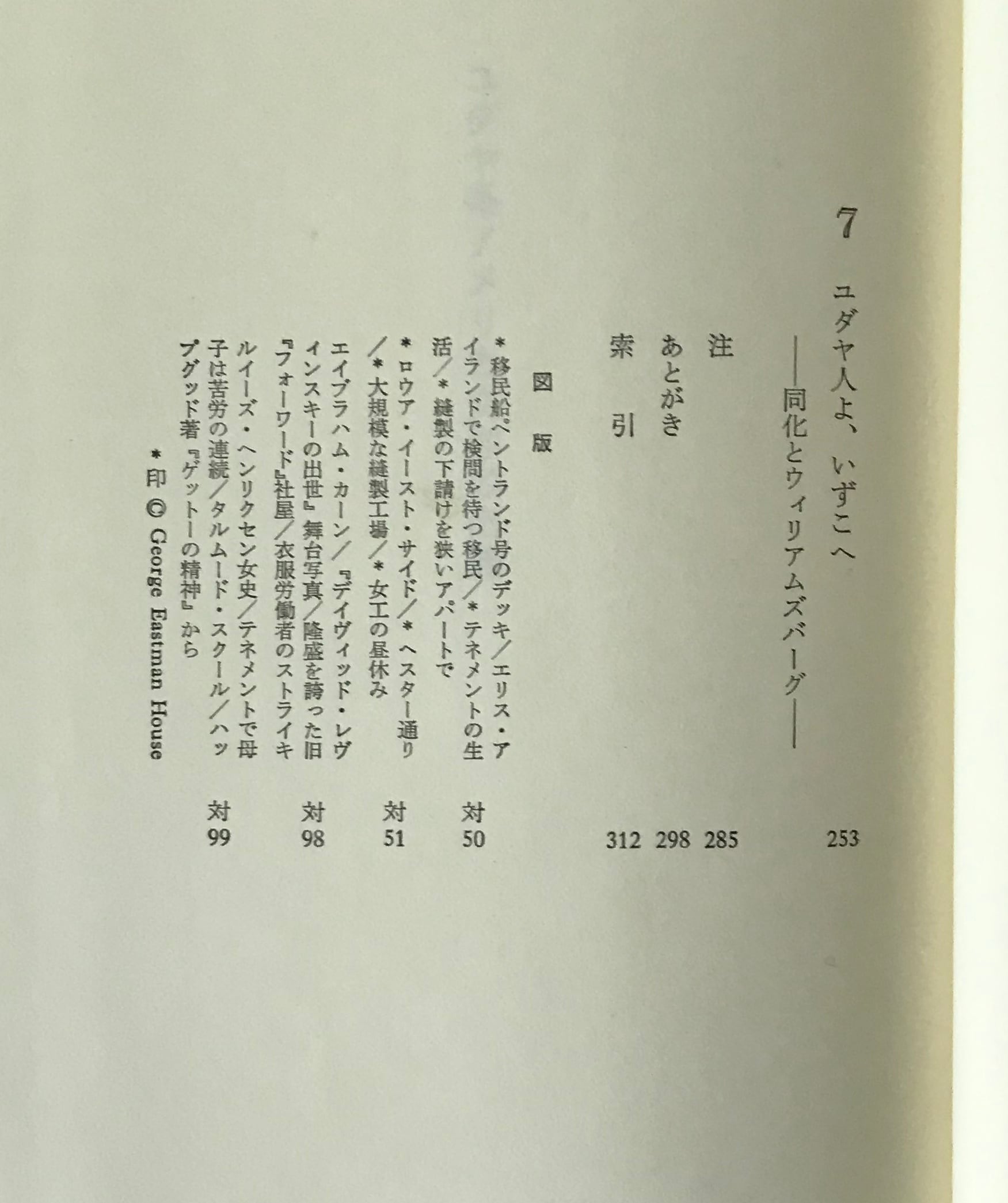 7 ユダヤ人よ、いずこへ 253
――同化とウィリアムズバーグ――

注 285

あとがき 298

索引 312

図版

*移民船ペントランド号のデッキ/エリス・アイランドで検問を待つ移民/*テネメントの生活/*縫製の下請けを狭いアパートで 対50

*ロウア・イースト・サイド/*ヘスター通り/*大規模な縫製工場/*女工の昼休み 対51

エイブラハム・カーン/『デイヴィッド・レヴィンスキーの出世』舞台写真/隆盛を誇った旧『フォーワード』社屋/衣服労働者のストライキ 対98

ルイーズ・ヘンリクセン女史/テネメントで母子は苦労の連続/タルムード・スクール/ハップグッド著『ゲットーの精神』から 対99

*印 © George Eastman House